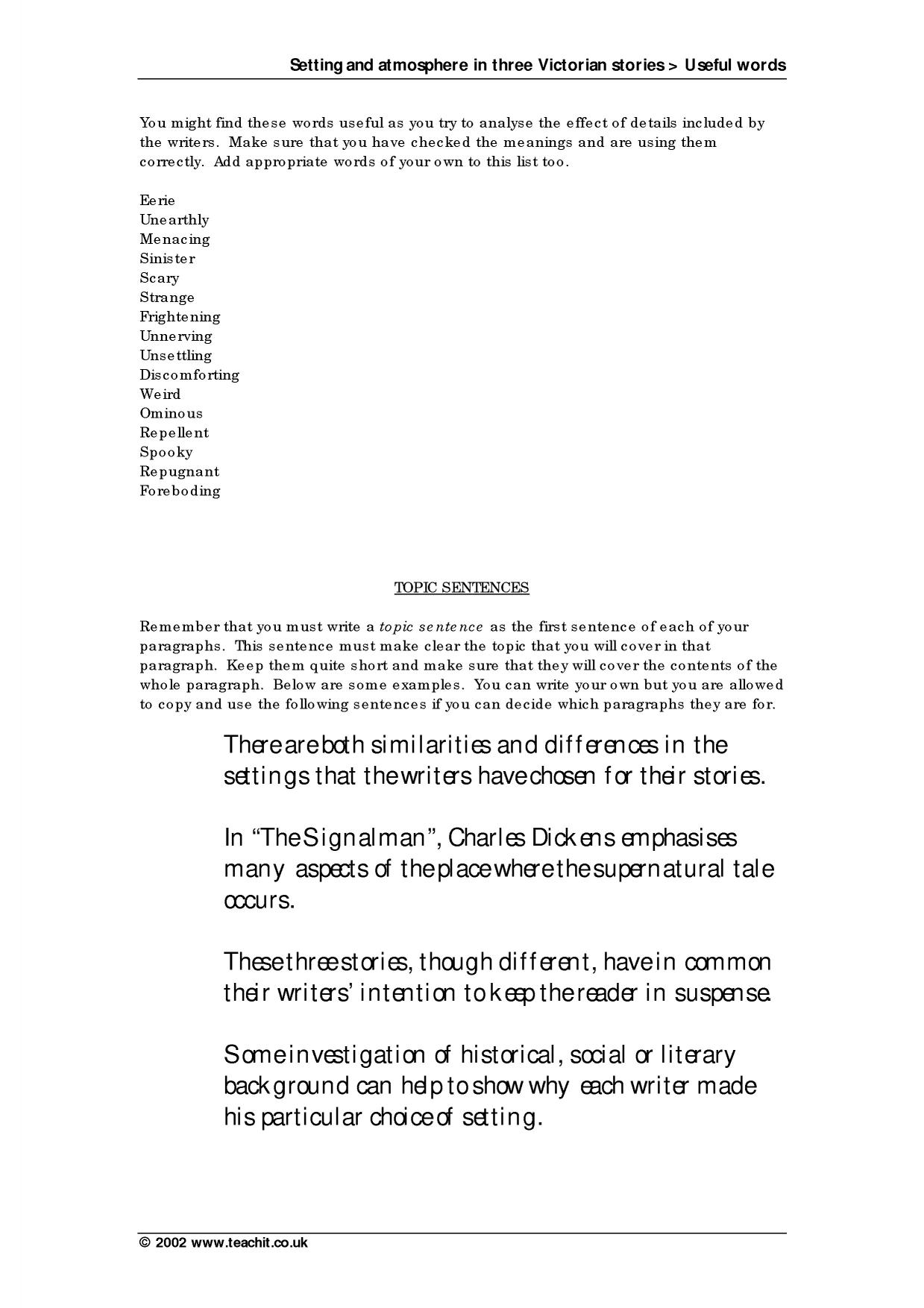 Setting and atmosphere in three Victorian stories > Useful words

You might find these words useful as you try to analyse the effect of details included by the writers. Make sure that you have checked the meanings and are using them correctly. Add appropriate words of your own to this list too.

Eerie
Unearthly
Menacing
Sinister
Scary
Strange
Frightening
Unnerving
Unsettling
Discomforting
Weird
Ominous
Repellent
Spooky
Repugnant
Foreboding

TOPIC SENTENCES

Remember that you must write a topic sentence as the first sentence of each of your paragraphs. This sentence must make clear the topic that you will cover in that paragraph. Keep them quite short and make sure that they will cover the contents of the whole paragraph. Below are some examples. You can write your own but you are allowed to copy and use the following sentences if you can decide which paragraphs they are for.

There are both similarities and differences in the settings that the writers have chosen for their stories.

In "The Signalman", Charles Dickens emphasises many aspects of the place where the supernatural tale occurs.

These three stories, though different, have in common their writers' intention to keep the reader in suspense.

Some investigation of historical, social or literary background can help to show why each writer made his particular choice of setting.

© 2002 www.teachit.co.uk